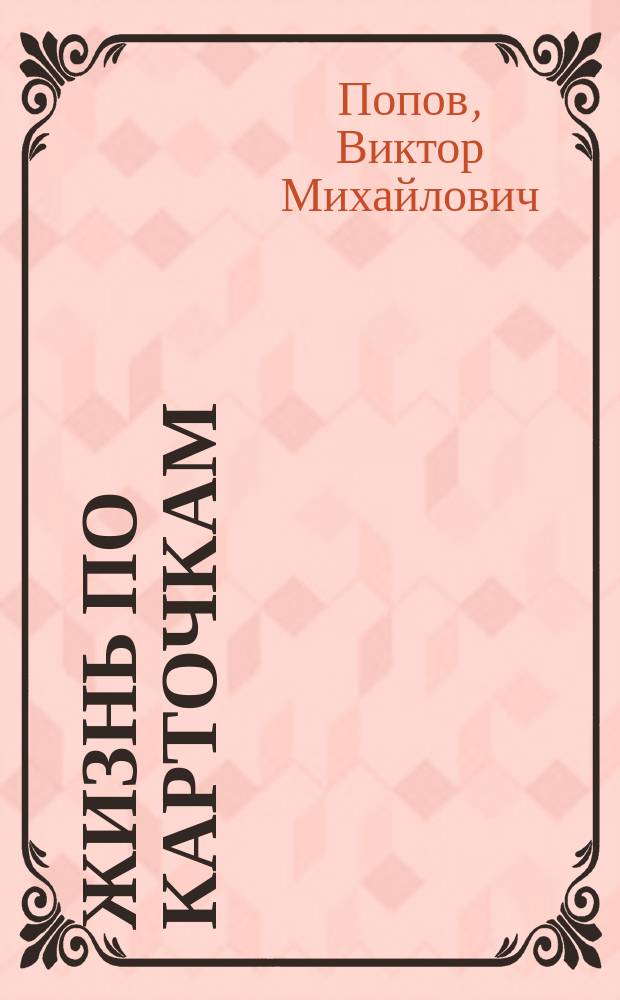 Попов, Виктор Михайлович

ЖИЗНЬ ПО КАРТОЧКАМ